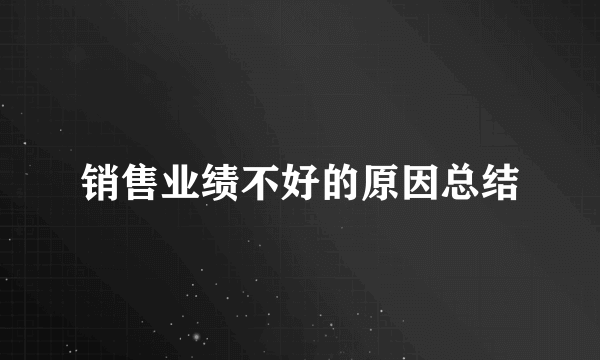 销售业绩不好的原因总结